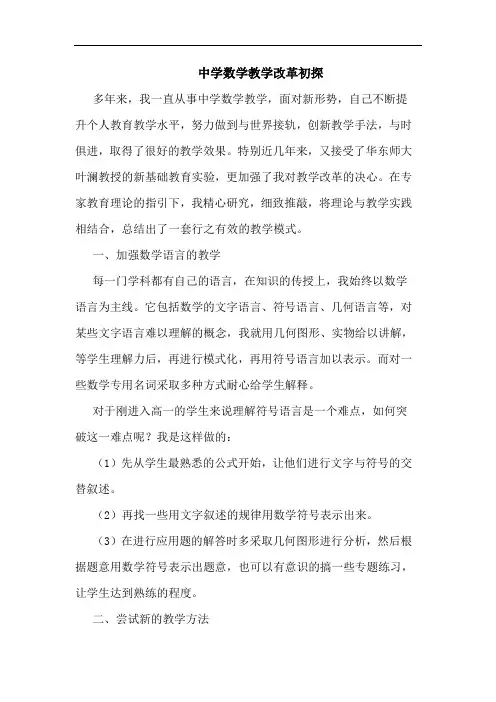 中学数学教学改革初探

多年来，我一直从事中学数学教学，面对新形势，自己不断提升个人教育教学水平，努力做到与世界接轨，创新教学手法，与时俱进，取得了很好的教学效果。特别近几年来，又接受了华东师大叶澜教授的新基础教育实验，更加强了我对教学改革的决心。在专家教育理论的指引下，我精心研究，细致推敲，将理论与教学实践相结合，总结出了一套行之有效的教学模式。

一、加强数学语言的教学

每一门学科都有自己的语言，在知识的传授上，我始终以数学语言为主线。它包括数学的文字语言、符号语言、几何语言等，对某些文字语言难以理解的概念，我就用几何图形、实物给以讲解，等学生理解力后，再进行模式化，再用符号语言加以表示。而对一些数学专用名词采取多种方式耐心给学生解释。

对于刚进入高一的学生来说理解符号语言是一个难点，如何突破这一难点呢？我是这样做的：

（1）先从学生最熟悉的公式开始，让他们进行文字与符号的交替叙述。

（2）再找一些用文字叙述的规律用数学符号表示出来。

（3）在进行应用题的解答时多采取几何图形进行分析，然后根据题意用数学符号表示出题意，也可以有意识的搞一些专题练习，让学生达到熟练的程度。

二、尝试新的教学方法